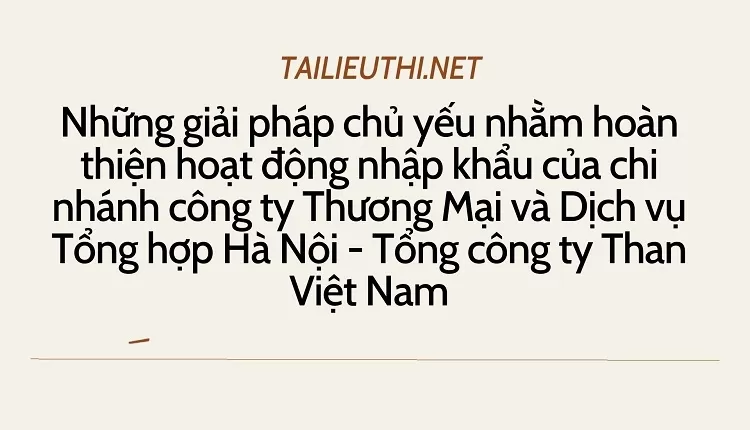 TAILIEUTHI.NET

Những giải pháp chủ yếu nhằm hoàn thiện hoạt động nhập khẩu của chi nhánh công ty Thương Mại và Dịch vụ Tổng hợp Hà Nội - Tổng công ty Than Việt Nam